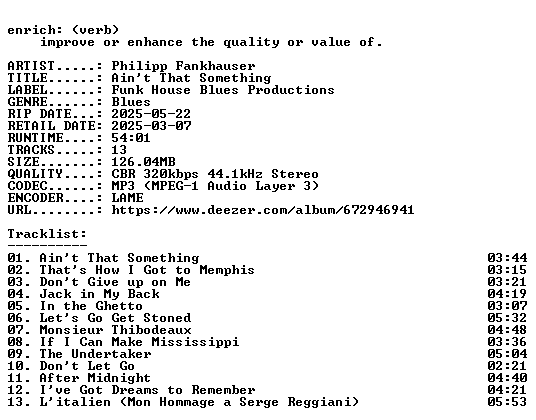 enrich: (verb)
    improve or enhance the quality or value of.

ARTIST.....: Philipp Fankhauser
TITLE......: Ain't That Something
LABEL......: Funk House Blues Productions
GENRE......: Blues
RIP DATE...: 2025-05-22
RETAIL DATE: 2025-03-07
RUNTIME....: 54:01
TRACKS.....: 13
SIZE.......: 126.04MB
QUALITY....: CBR 320kbps 44.1kHz Stereo
CODEC......: MP3 (MPEG-1 Audio Layer 3)
ENCODER....: LAME
URL........: https://www.deezer.com/album/672946941

Tracklist:
----------
01. Ain't That Something 03:44
02. That's How I Got to Memphis 03:15
03. Don't Give up on Me 03:21
04. Jack in My Back 04:19
05. In the Ghetto 03:07
06. Let's Go Get Stoned 05:32
07. Monsieur Thibodeaux 04:48
08. If I Can Make Mississippi 03:36
09. The Undertaker 05:04
10. Don't Let Go 02:21
11. After Midnight 04:40
12. I've Got Dreams to Remember 04:21
13. L'italien (Mon Hommage a Serge Reggiani) 05:53